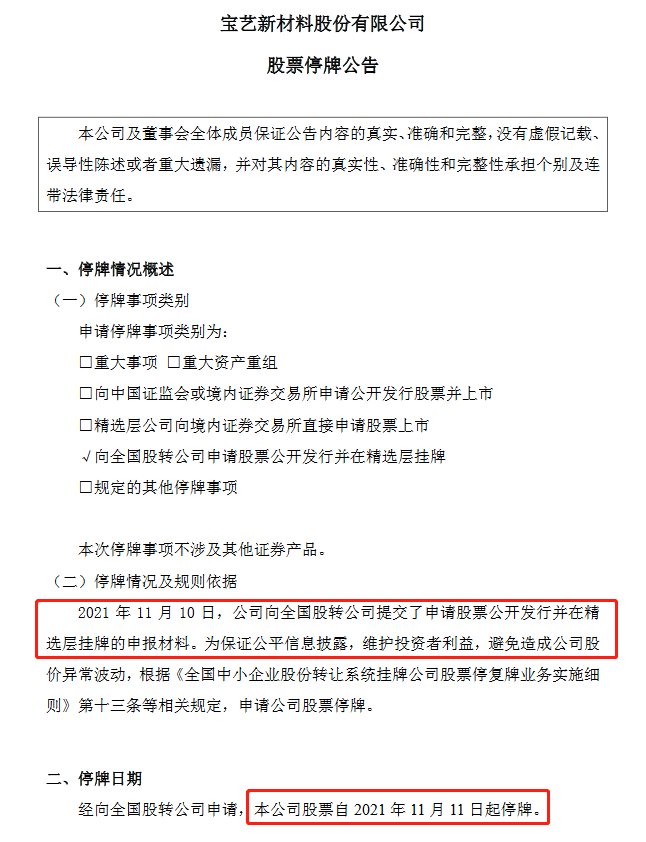 宝艺新材料股份有限公司

股票停牌公告

本公司及董事会全体成员保证公告内容的真实、准确和完整，没有虚假记载、误导性陈述或者重大遗漏，并对其内容的真实性、准确性和完整性承担个别及连带法律责任。

一、停牌情况概述

（一）停牌事项类别

申请停牌事项类别为：

☐重大事项 ☐重大资产重组

☐向中国证监会或境内证券交易所申请公开发行股票并上市

☐精选层公司向境内证券交易所直接申请股票上市

√向全国股转公司申请股票公开发行并在精选层挂牌

☐规定的其他停牌事项

本次停牌事项不涉及其他证券产品。

（二）停牌情况及规则依据

2021 年 11 月 10 日，公司向全国股转公司提交了申请股票公开发行并在精选层挂牌的申报材料。为保证公平信息披露，维护投资者利益，避免造成公司股价异常波动，根据《全国中小企业股份转让系统挂牌公司股票停复牌业务实施细则》第十三条等相关规定，申请公司股票停牌。

二、停牌日期

经向全国股转公司申请，本公司股票自 2021 年 11 月 11 日起停牌。